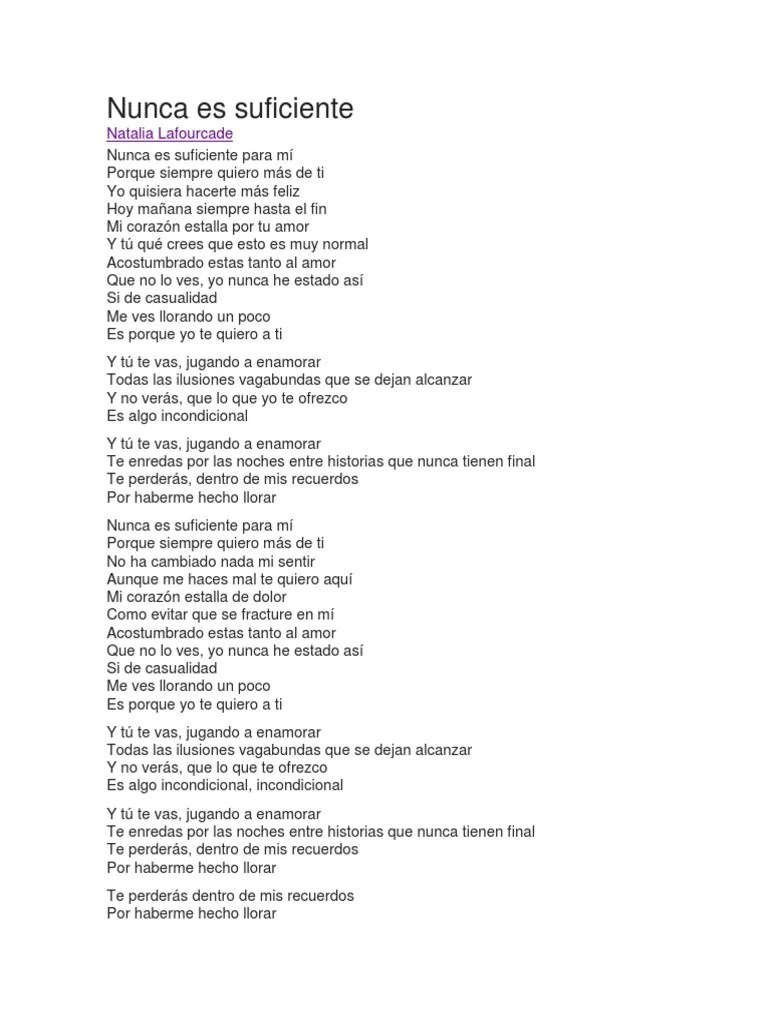 Nunca es suficiente
Natalia Lafourcade
Nunca es suficiente para mí
Porque siempre quiero más de ti
Yo quisiera hacerte más feliz
Hoy mañana siempre hasta el fin
Mi corazón estalla por tu amor
Y tú qué crees que esto es muy normal
Acostumbrado estas tanto al amor
Que no lo ves, yo nunca he estado así
Si de casualidad
Me ves llorando un poco
Es porque yo te quiero a ti

Y tú te vas, jugando a enamorar
Todas las ilusiones vagabundas que se dejan alcanzar
Y no verás, que lo que yo te ofrezco
Es algo incondicional

Y tú te vas, jugando a enamorar
Te enredas por las noches entre historias que nunca tienen final
Te perderás, dentro de mis recuerdos
Por haberme hecho llorar

Nunca es suficiente para mí
Porque siempre quiero más de ti
No ha cambiado nada mi sentir
Aunque me haces mal te quiero aquí
Mi corazón estalla de dolor
Como evitar que se fracture en mí
Acostumbrado estas tanto al amor
Que no lo ves, yo nunca he estado así
Si de casualidad
Me ves llorando un poco
Es porque yo te quiero a ti

Y tú te vas, jugando a enamorar
Todas las ilusiones vagabundas que se dejan alcanzar
Y no verás, que lo que te ofrezco
Es algo incondicional, incondicional

Y tú te vas, jugando a enamorar
Te enredas por las noches entre historias que nunca tienen final
Te perderás, dentro de mis recuerdos
Por haberme hecho llorar

Te perderás dentro de mis recuerdos
Por haberme hecho llorar